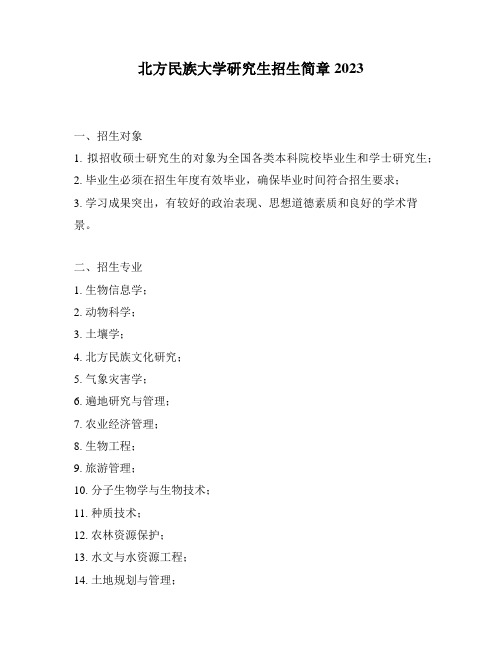 北方民族大学研究生招生简章 2023

一、招生对象

1. 拟招收硕士研究生的对象为全国各类本科院校毕业生和学士研究生；

2. 毕业生必须在招生年度有效毕业，确保毕业时间符合招生要求；

3. 学习成果突出，有较好的政治表现、思想道德素质和良好的学术背景。

二、招生专业

1. 生物信息学；

2. 动物科学；

3. 土壤学；

4. 北方民族文化研究；

5. 气象灾害学；

6. 遍地研究与管理；

7. 农业经济管理；

8. 生物工程；

9. 旅游管理；

10. 分子生物学与生物技术；

11. 种质技术；

12. 农林资源保护；

13. 水文与水资源工程；

14. 土地规划与管理；